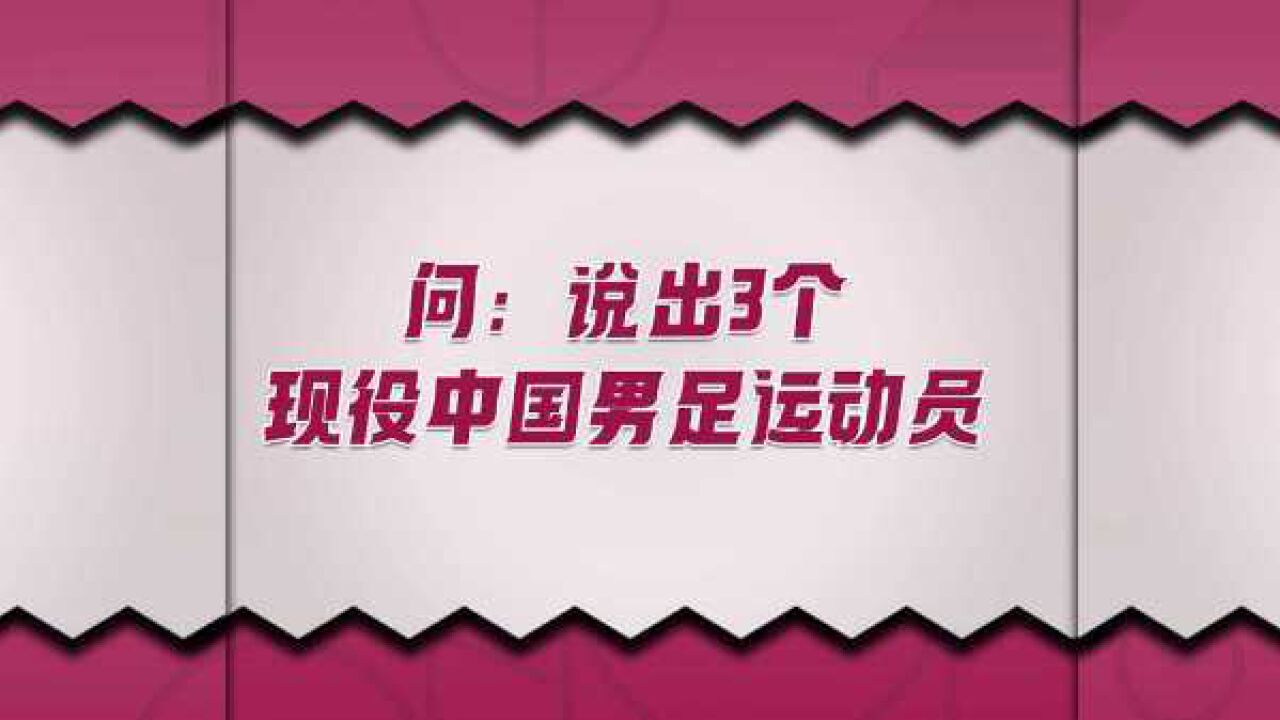 问：说出3个
现役中国男足运动员